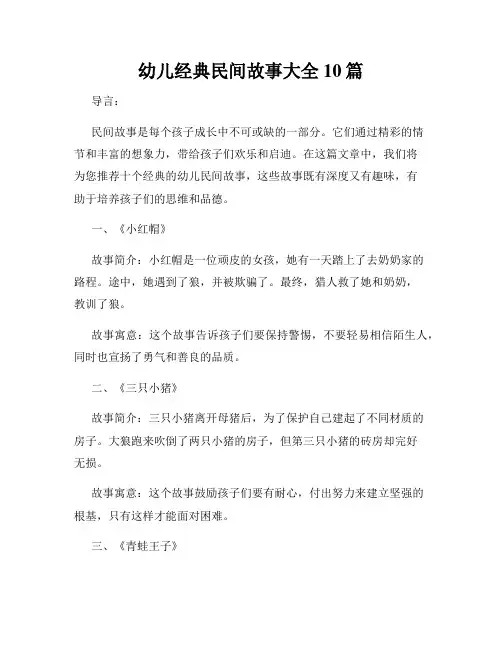 幼儿经典民间故事大全10篇

导言：

民间故事是每个孩子成长中不可或缺的一部分。它们通过精彩的情节和丰富的想象力，带给孩子们欢乐和启迪。在这篇文章中，我们将为您推荐十个经典的幼儿民间故事，这些故事既有深度又有趣味，有助于培养孩子们的思维和品德。

一、《小红帽》

故事简介：小红帽是一位顽皮的女孩，她有一天踏上了去奶奶家的路程。途中，她遇到了狼，并被欺骗了。最终，猎人救了她和奶奶，教训了狼。

故事寓意：这个故事告诉孩子们要保持警惕，不要轻易相信陌生人，同时也宣扬了勇气和善良的品质。

二、《三只小猪》

故事简介：三只小猪离开母猪后，为了保护自己建起了不同材质的房子。大狼跑来吹倒了两只小猪的房子，但第三只小猪的砖房却完好无损。

故事寓意：这个故事鼓励孩子们要有耐心，付出努力来建立坚强的根基，只有这样才能面对困难。

三、《青蛙王子》